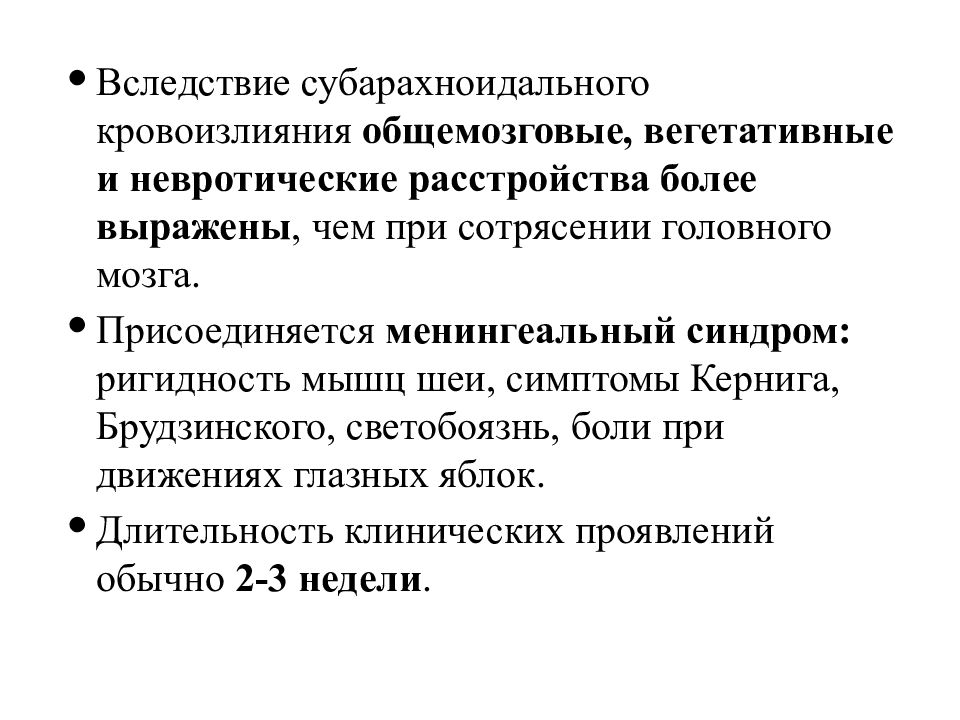 • Вследствие субарахноидального кровоизлияния общемозговые, вегетативные и невротические расстройства более выражены, чем при сотрясении головного мозга.

• Присоединяется менингеальный синдром: ригидность мышц шеи, симптомы Кернига, Брудзинского, светобоязнь, боли при движениях глазных яблок.

• Длительность клинических проявлений обычно 2-3 недели.